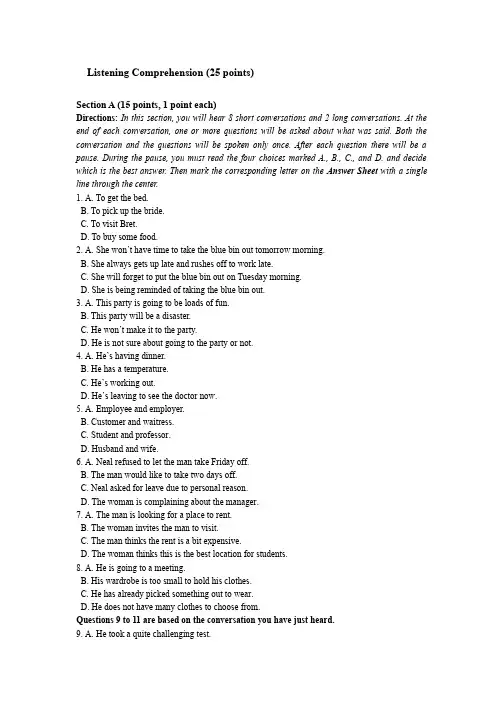 Listening Comprehension (25 points)

Section A (15 points, 1 point each)

Directions: In this section, you will hear 8 short conversations and 2 long conversations. At the end of each conversation, one or more questions will be asked about what was said. Both the conversation and the questions will be spoken only once. After each question there will be a pause. During the pause, you must read the four choices marked A., B., C., and D. and decide which is the best answer. Then mark the corresponding letter on the Answer Sheet with a single line through the center.

1. A. To get the bed.
B. To pick up the bride.
C. To visit Bret.
D. To buy some food.

2. A. She won't have time to take the blue bin out tomorrow morning.
B. She always gets up late and rushes off to work late.
C. She will forget to put the blue bin out on Tuesday morning.
D. She is being reminded of taking the blue bin out.

3. A. This party is going to be loads of fun.
B. This party will be a disaster.
C. He won't make it to the party.
D. He is not sure about going to the party or not.

4. A. He's having dinner.
B. He has a temperature.
C. He's working out.
D. He's leaving to see the doctor now.

5. A. Employee and employer.
B. Customer and waitress.
C. Student and professor.
D. Husband and wife.

6. A. Neal refused to let the man take Friday off.
B. The man would like to take two days off.
C. Neal asked for leave due to personal reason.
D. The woman is complaining about the manager.

7. A. The man is looking for a place to rent.
B. The woman invites the man to visit.
C. The man thinks the rent is a bit expensive.
D. The woman thinks this is the best location for students.

8. A. He is going to a meeting.
B. His wardrobe is too small to hold his clothes.
C. He has already picked something out to wear.
D. He does not have many clothes to choose from.

Questions 9 to 11 are based on the conversation you have just heard.

9. A. He took a quite challenging test.